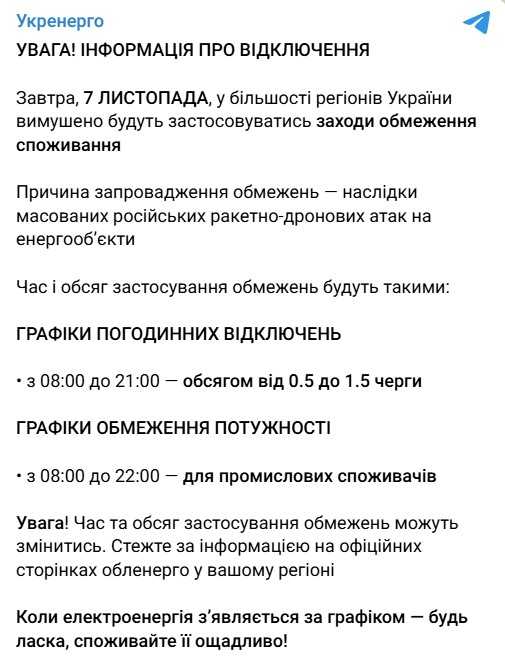 Укренерго

УВАГА! ІНФОРМАЦІЯ ПРО ВІДКЛЮЧЕННЯ

Завтра, 7 ЛИСТОПАДА, у більшості регіонів України вимушено будуть застосовуватись заходи обмеження споживання

Причина запровадження обмежень — наслідки масованих російських ракетно-дронових атак на енергооб'єкти

Час і обсяг застосування обмежень будуть такими:

ГРАФІКИ ПОГОДИННИХ ВІДКЛЮЧЕНЬ

• з 08:00 до 21:00 — обсягом від 0.5 до 1.5 черги

ГРАФІКИ ОБМЕЖЕННЯ ПОТУЖНОСТІ

• з 08:00 до 22:00 — для промислових споживачів

Увага! Час та обсяг застосування обмежень можуть змінитись. Стежте за інформацією на офіційних сторінках обленерго у вашому регіоні

Коли електроенергія з'являється за графіком — будь ласка, споживайте її ощадливо!